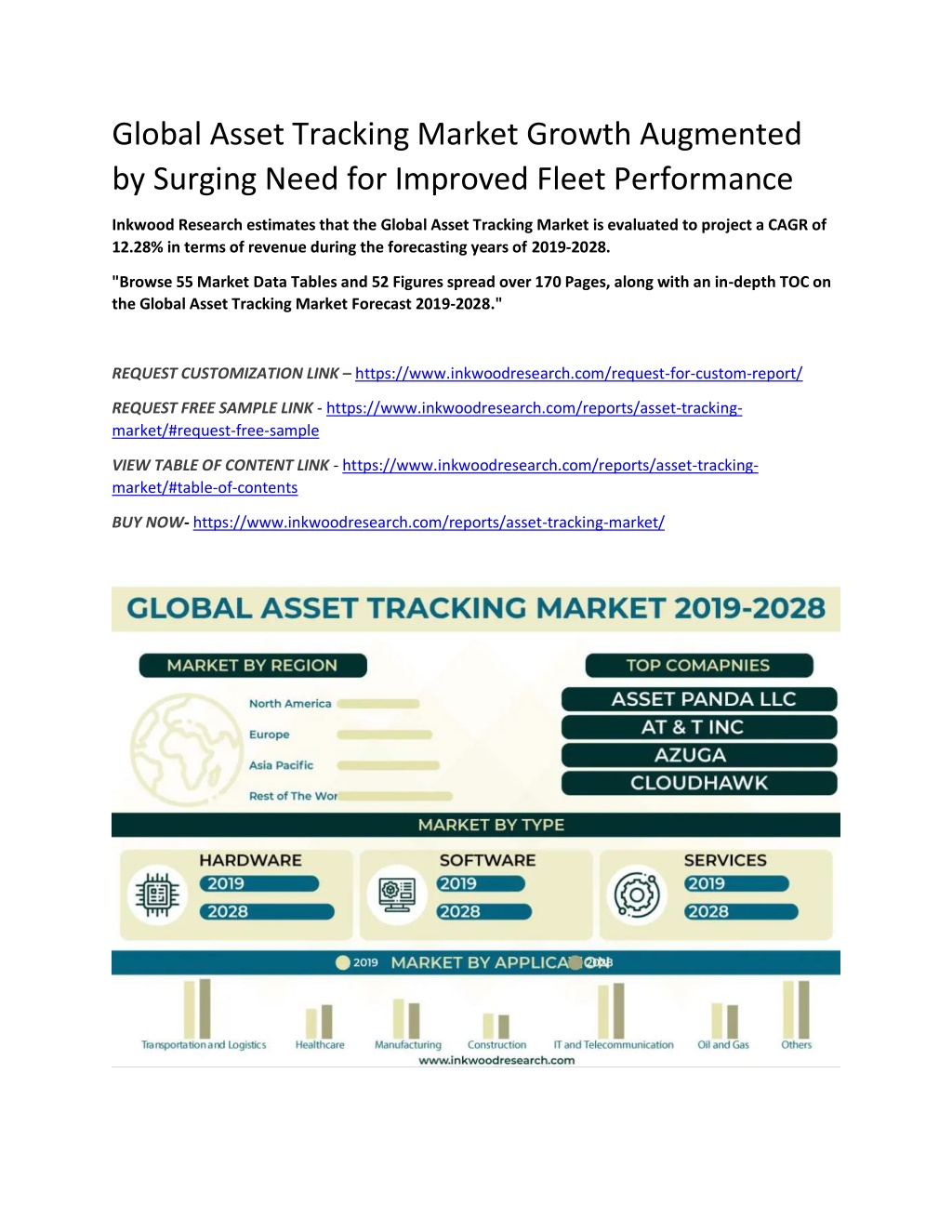 Global Asset Tracking Market Growth Augmented by Surging Need for Improved Fleet Performance

Inkwood Research estimates that the Global Asset Tracking Market is evaluated to project a CAGR of 12.28% in terms of revenue during the forecasting years of 2019-2028.

"Browse 55 Market Data Tables and 52 Figures spread over 170 Pages, along with an in-depth TOC on the Global Asset Tracking Market Forecast 2019-2028."

REQUEST CUSTOMIZATION LINK – https://www.inkwoodresearch.com/request-for-custom-report/

REQUEST FREE SAMPLE LINK - https://www.inkwoodresearch.com/reports/asset-tracking-market/#request-free-sample

VIEW TABLE OF CONTENT LINK - https://www.inkwoodresearch.com/reports/asset-tracking-market/#table-of-contents

BUY NOW- https://www.inkwoodresearch.com/reports/asset-tracking-market/

GLOBAL ASSET TRACKING MARKET 2019-2028

MARKET BY REGION

North America
Europe
Asia Pacific
Rest of The Wor

TOP COMAPNIES

ASSET PANDA LLC
AT & T INC
AZUGA
CLOUDHAWK

MARKET BY TYPE

HARDWARE
2019
2028

SOFTWARE
2019
2028

SERVICES
2019
2028

2019 MARKET BY APPLICA 2028

Transportation and Logistics
Healthcare
Manufacturing
Construction
IT and Telecommunication
Oil and Gas
Others

www.inkwoodresearch.com